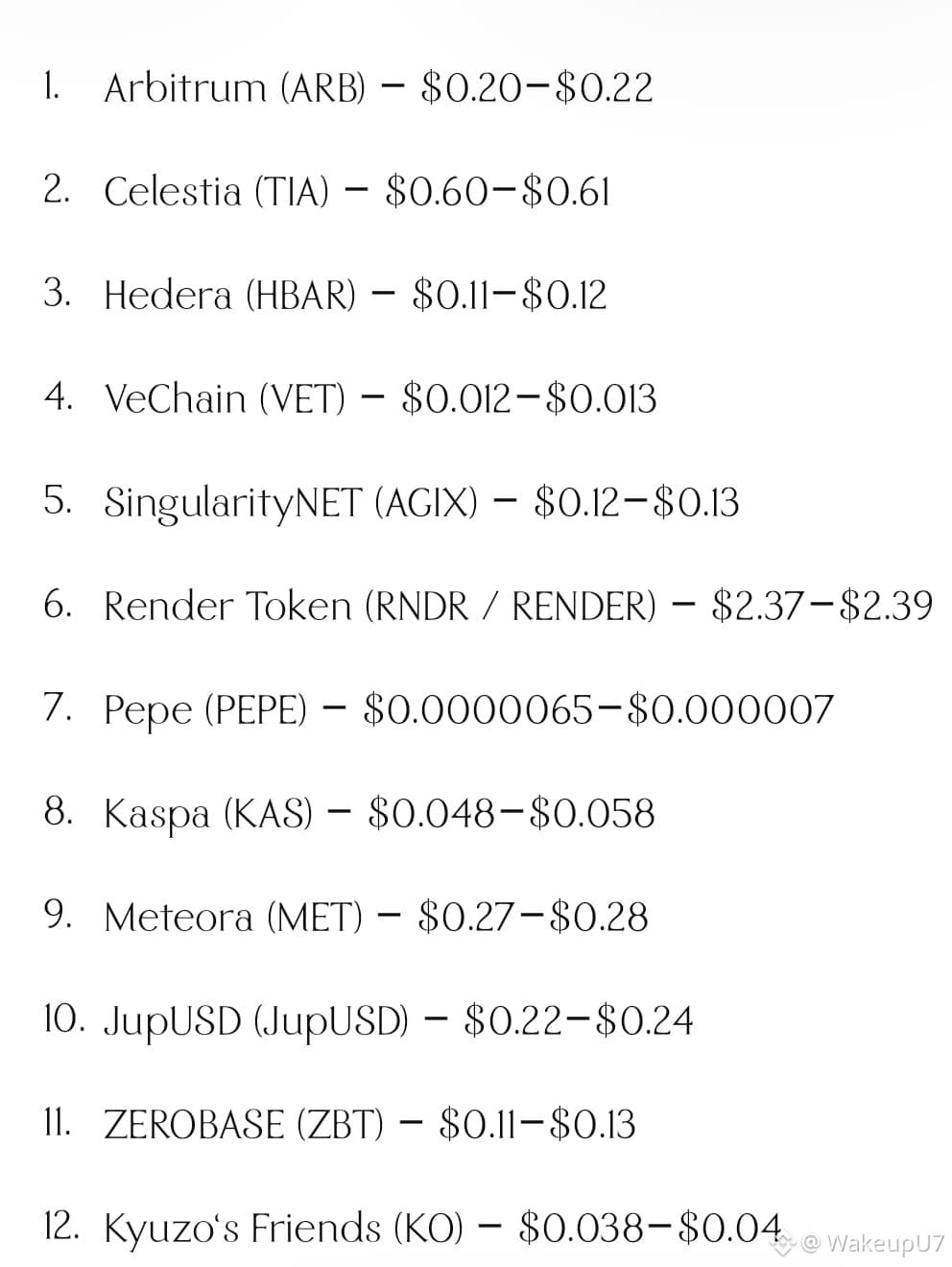 1. Arbitrum (ARB) – $0.20–$0.22

2. Celestia (TIA) – $0.60–$0.61

3. Hedera (HBAR) – $0.11–$0.12

4. VeChain (VET) – $0.012–$0.013

5. SingularityNET (AGIX) – $0.12–$0.13

6. Render Token (RNDR / RENDER) – $2.37–$2.39

7. Pepe (PEPE) – $0.0000065–$0.000007

8. Kaspa (KAS) – $0.048–$0.058

9. Meteora (MET) – $0.27–$0.28

10. JupUSD (JupUSD) – $0.22–$0.24

11. ZEROBASE (ZBT) – $0.11–$0.13

12. Kyuzo's Friends (KO) – $0.038–$0.04

@ WakeupU7